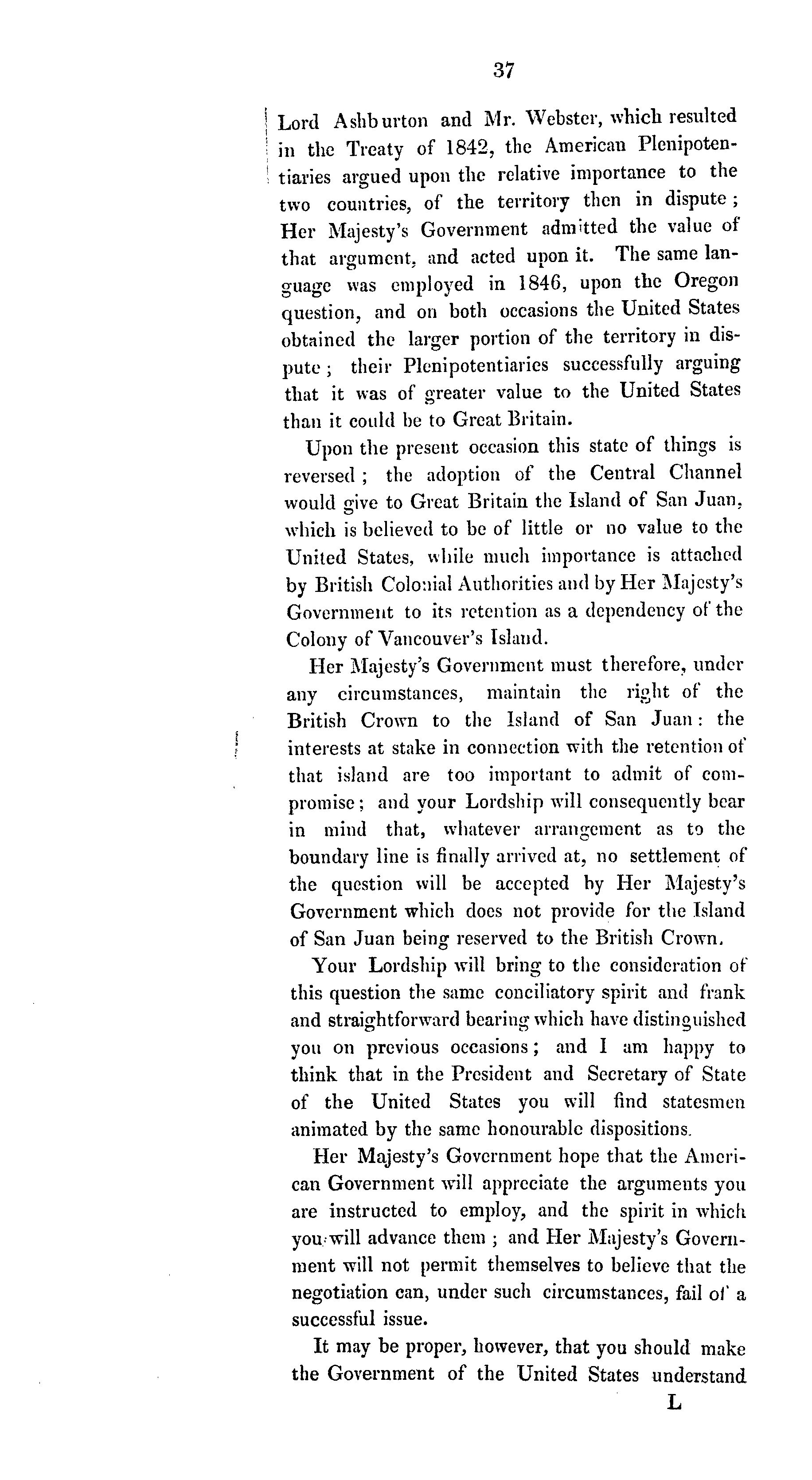 37

Lord Ashburton and Mr. Webster, which resulted in the Treaty of 1842, the American Plenipotentiaries argued upon the relative importance to the two countries, of the territory then in dispute; Her Majesty's Government admitted the value of that argument, and acted upon it. The same language was employed in 1846, upon the Oregon question, and on both occasions the United States obtained the larger portion of the territory in dispute; their Plenipotentiaries successfully arguing that it was of greater value to the United States than it could be to Great Britain.

Upon the present occasion this state of things is reversed; the adoption of the Central Channel would give to Great Britain the Island of San Juan, which is believed to be of little or no value to the United States, while much importance is attached by British Colonial Authorities and by Her Majesty's Government to its retention as a dependency of the Colony of Vancouver's Island.

Her Majesty's Government must therefore, under any circumstances, maintain the right of the British Crown to the Island of San Juan: the interests at stake in connection with the retention of that island are too important to admit of compromise; and your Lordship will consequently bear in mind that, whatever arrangement as to the boundary line is finally arrived at, no settlement of the question will be accepted by Her Majesty's Government which does not provide for the Island of San Juan being reserved to the British Crown.

Your Lordship will bring to the consideration of this question the same conciliatory spirit and frank and straightforward bearing which have distinguished you on previous occasions; and I am happy to think that in the President and Secretary of State of the United States you will find statesmen animated by the same honourable dispositions.

Her Majesty's Government hope that the American Government will appreciate the arguments you are instructed to employ, and the spirit in which you will advance them; and Her Majesty's Government will not permit themselves to believe that the negotiation can, under such circumstances, fail of a successful issue.

It may be proper, however, that you should make the Government of the United States understand

L